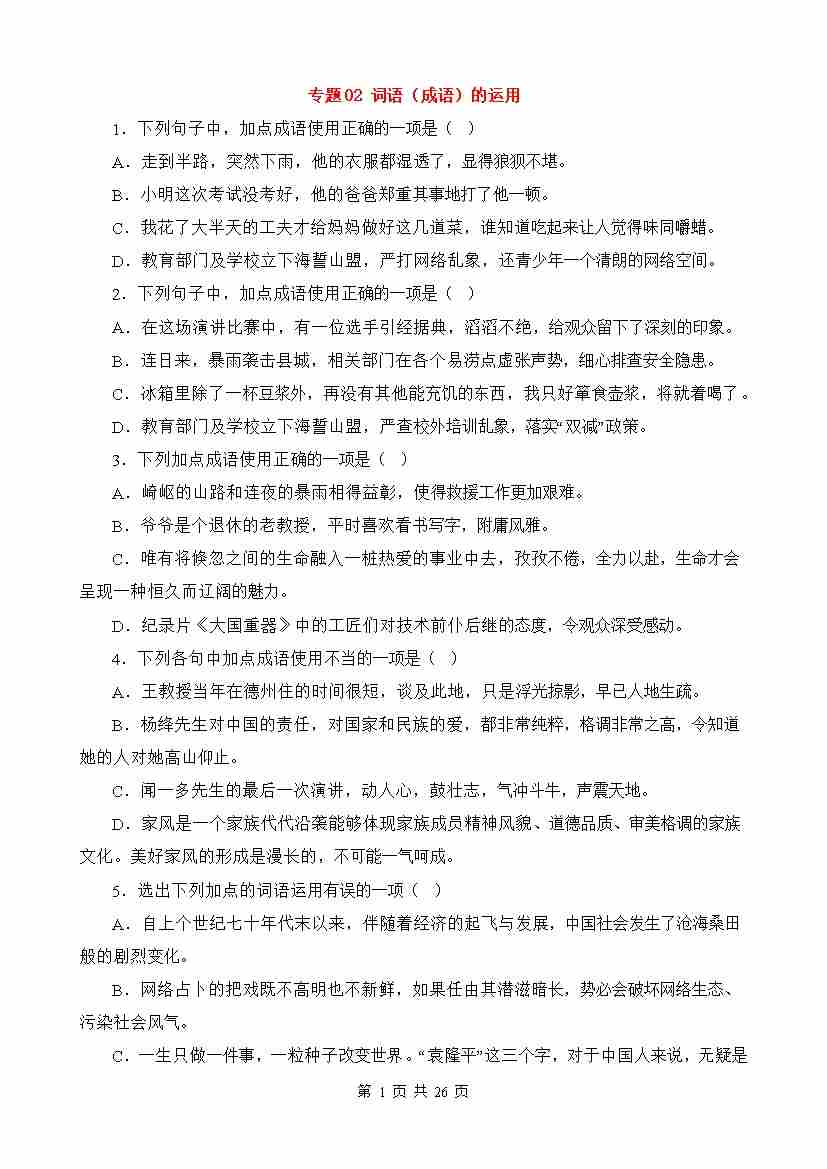 专题02 词语（成语）的运用

1．下列句子中，加点成语使用正确的一项是（ ）

A．走到半路，突然下雨，他的衣服都湿透了，显得狼狈不堪。

B．小明这次考试没考好，他的爸爸郑重其事地打了他一顿。

C．我花了大半天的工夫才给妈妈做好这几道菜，谁知道吃起来让人觉得味同嚼蜡。

D．教育部门及学校立下海誓山盟，严打网络乱象，还青少年一个清朗的网络空间。

2．下列句子中，加点成语使用正确的一项是（ ）

A．在这场演讲比赛中，有一位选手引经据典，滔滔不绝，给观众留下了深刻的印象。

B．连日来，暴雨袭击县城，相关部门在各个易涝点虚张声势，细心排查安全隐患。

C．冰箱里除了一杯豆浆外，再没有其他能充饥的东西，我只好箪食壶浆，将就着喝了。

D．教育部门及学校立下海誓山盟，严查校外培训乱象，落实“双减”政策。

3．下列加点成语使用正确的一项是（ ）

A．崎岖的山路和连夜的暴雨相得益彰，使得救援工作更加艰难。

B．爷爷是个退休的老教授，平时喜欢看书写字，附庸风雅。

C．唯有将倏忽之间的生命融入一桩热爱的事业中去，孜孜不倦，全力以赴，生命才会呈现一种恒久而辽阔的魅力。

D．纪录片《大国重器》中的工匠们对技术前仆后继的态度，令观众深受感动。

4．下列各句中加点成语使用不当的一项是（ ）

A．王教授当年在德州住的时间很短，谈及此地，只是浮光掠影，早已人地生疏。

B．杨绛先生对中国的责任，对国家和民族的爱，都非常纯粹，格调非常之高，令知道她的人对她高山仰止。

C．闻一多先生的最后一次演讲，动人心，鼓壮志，气冲斗牛，声震天地。

D．家风是一个家族代代沿袭能够体现家族成员精神风貌、道德品质、审美格调的家族文化。美好家风的形成是漫长的，不可能一气呵成。

5．选出下列加点的词语运用有误的一项（ ）

A．自上个世纪七十年代末以来，伴随着经济的起飞与发展，中国社会发生了沧海桑田般的剧烈变化。

B．网络占卜的把戏既不高明也不新鲜，如果任由其潜滋暗长，势必会破坏网络生态、污染社会风气。

C．一生只做一件事，一粒种子改变世界。“袁隆平”这三个字，对于中国人来说，无疑是

第 1 页 共 26 页